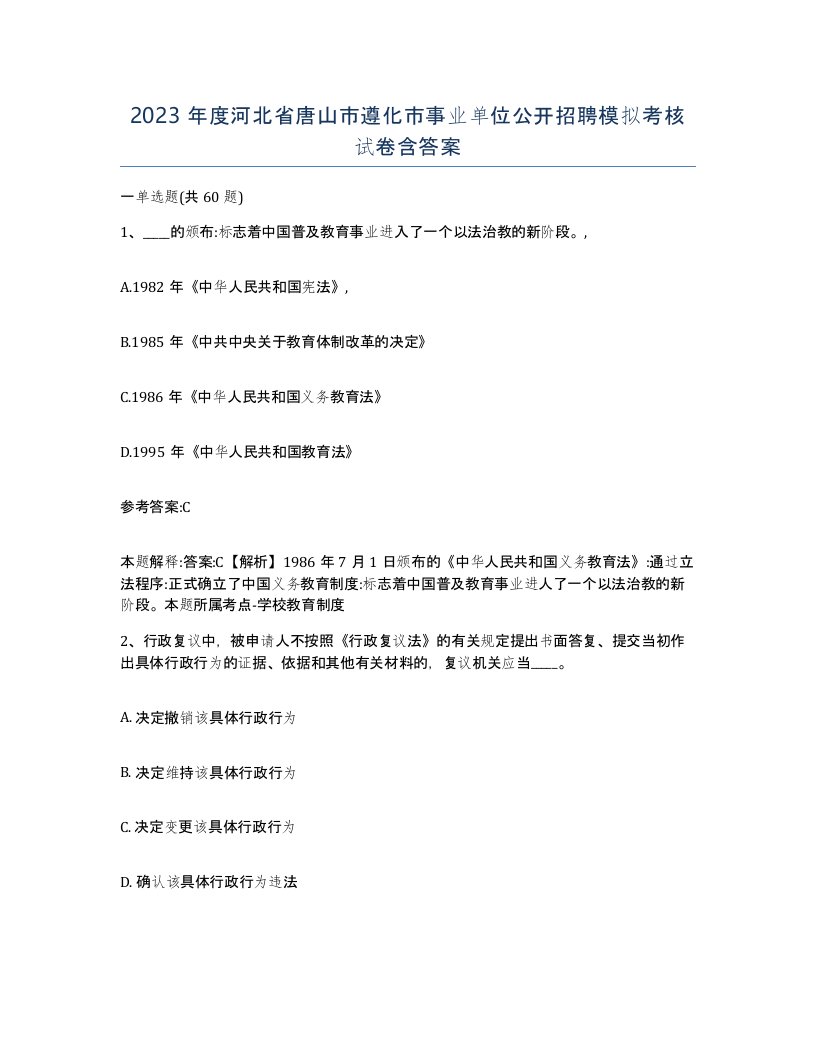 2023 年度河北省唐山市遵化市事业单位公开招聘模拟考核试卷含答案

一单选题(共 60 题)

1、____的颁布:标志着中国普及教育事业进入了一个以法治教的新阶段。,

A.1982 年《中华人民共和国宪法》,

B.1985 年《中共中央关于教育体制改革的决定》

C.1986 年《中华人民共和国义务教育法》

D.1995 年《中华人民共和国教育法》

参考答案:C

本题解释:答案:C【解析】1986 年 7 月 1 日颁布的《中华人民共和国义务教育法》:通过立法程序:正式确立了中国义务教育制度:标志着中国普及教育事业进人了一个以法治教的新阶段。本题所属考点-学校教育制度

2、行政复议中，被申请人不按照《行政复议法》的有关规定提出书面答复、提交当初作出具体行政行为的证据、依据和其他有关材料的，复议机关应当____。

A. 决定撤销该具体行政行为

B. 决定维持该具体行政行为

C. 决定变更该具体行政行为

D. 确认该具体行政行为违法